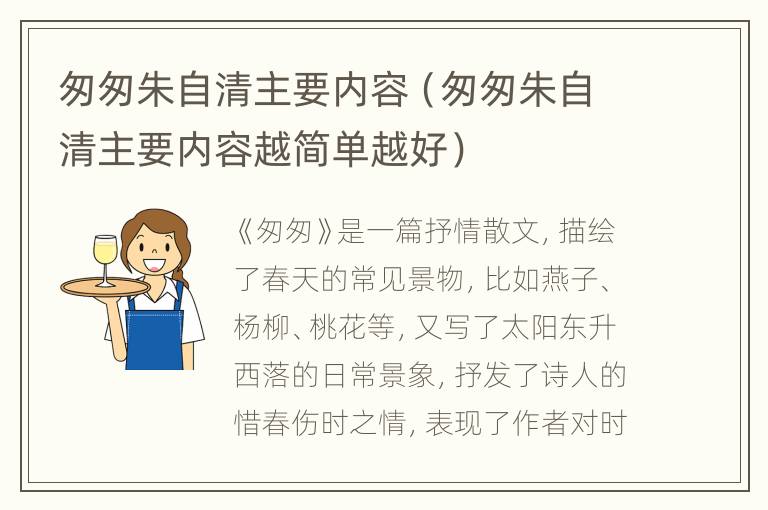 匆匆朱自清主要内容（匆匆朱自清主要内容越简单越好）

《匆匆》是一篇抒情散文，描绘了春天的常见景物，比如燕子、杨柳、桃花等，又写了太阳东升西落的日常景象，抒发了诗人的惜春伤时之情，表现了作者对时